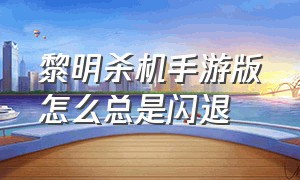 黎明杀机手游版
怎么总是闪退